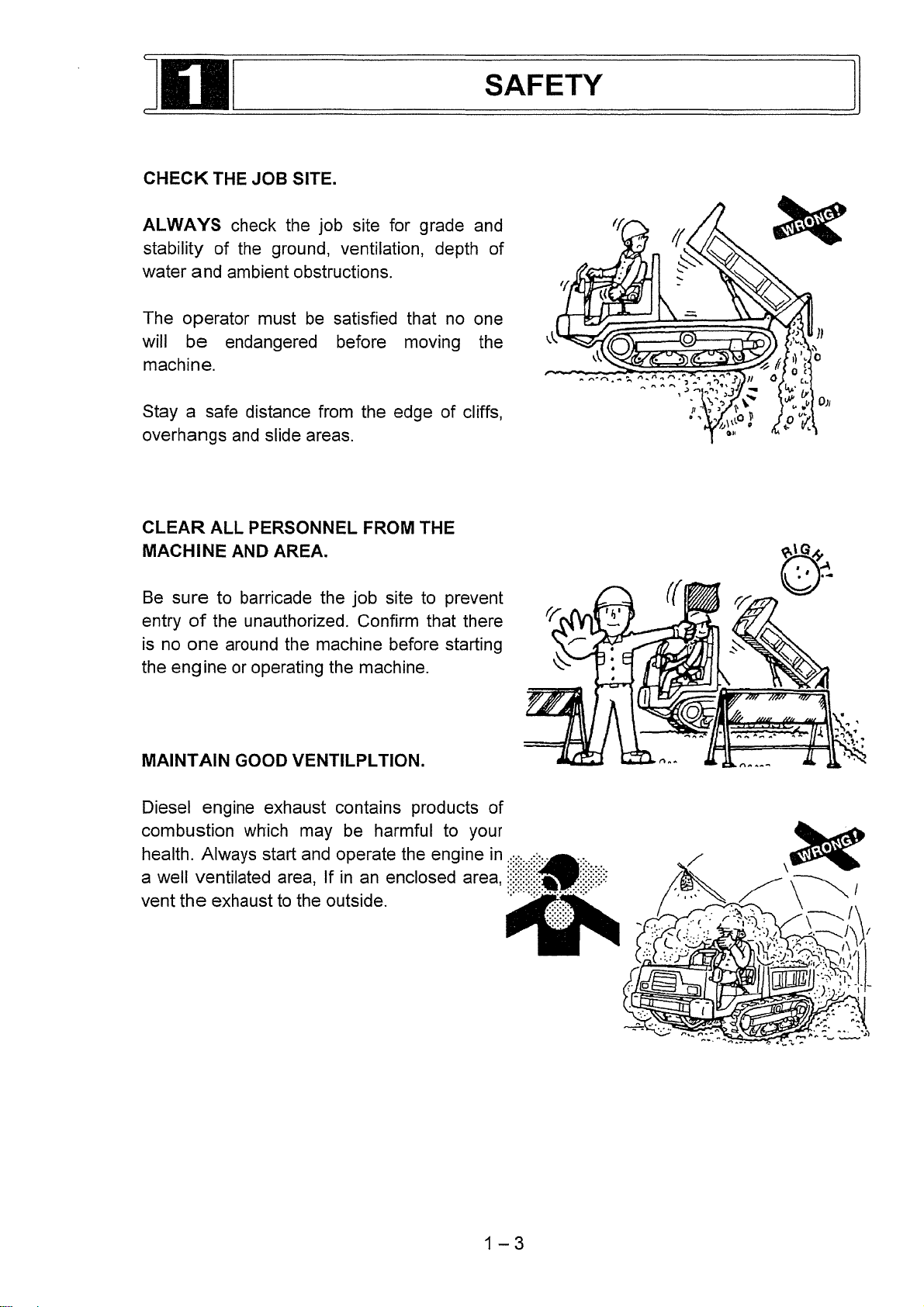 1 SAFETY

CHECK THE JOB SITE.

ALWAYS check the job site for grade and stability of the ground, ventilation, depth of water and ambient obstructions.

The operator must be satisfied that no one will be endangered before moving the machine.

Stay a safe distance from the edge of cliffs, overhangs and slide areas.

WRONG!

CLEAR ALL PERSONNEL FROM THE MACHINE AND AREA.

Be sure to barricade the job site to prevent entry of the unauthorized. Confirm that there is no one around the machine before starting the engine or operating the machine.

RIGHT

MAINTAIN GOOD VENTILPLTION.

Diesel engine exhaust contains products of combustion which may be harmful to your health. Always start and operate the engine in a well ventilated area, If in an enclosed area, vent the exhaust to the outside.

WRONG!

1 – 3